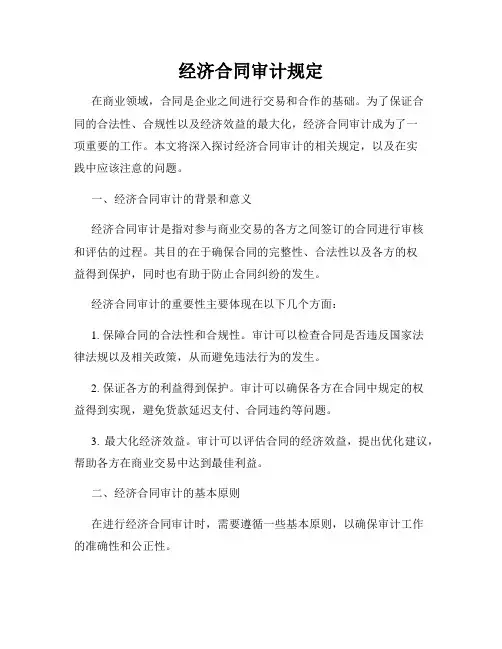 经济合同审计规定

在商业领域，合同是企业之间进行交易和合作的基础。为了保证合同的合法性、合规性以及经济效益的最大化，经济合同审计成为了一项重要的工作。本文将深入探讨经济合同审计的相关规定，以及在实践中应该注意的问题。

一、经济合同审计的背景和意义

经济合同审计是指对参与商业交易的各方之间签订的合同进行审核和评估的过程。其目的在于确保合同的完整性、合法性以及各方的权益得到保护，同时也有助于防止合同纠纷的发生。

经济合同审计的重要性主要体现在以下几个方面：

1. 保障合同的合法性和合规性。审计可以检查合同是否违反国家法律法规以及相关政策，从而避免违法行为的发生。

2. 保证各方的利益得到保护。审计可以确保各方在合同中规定的权益得到实现，避免货款延迟支付、合同违约等问题。

3. 最大化经济效益。审计可以评估合同的经济效益，提出优化建议，帮助各方在商业交易中达到最佳利益。

二、经济合同审计的基本原则

在进行经济合同审计时，需要遵循一些基本原则，以确保审计工作的准确性和公正性。